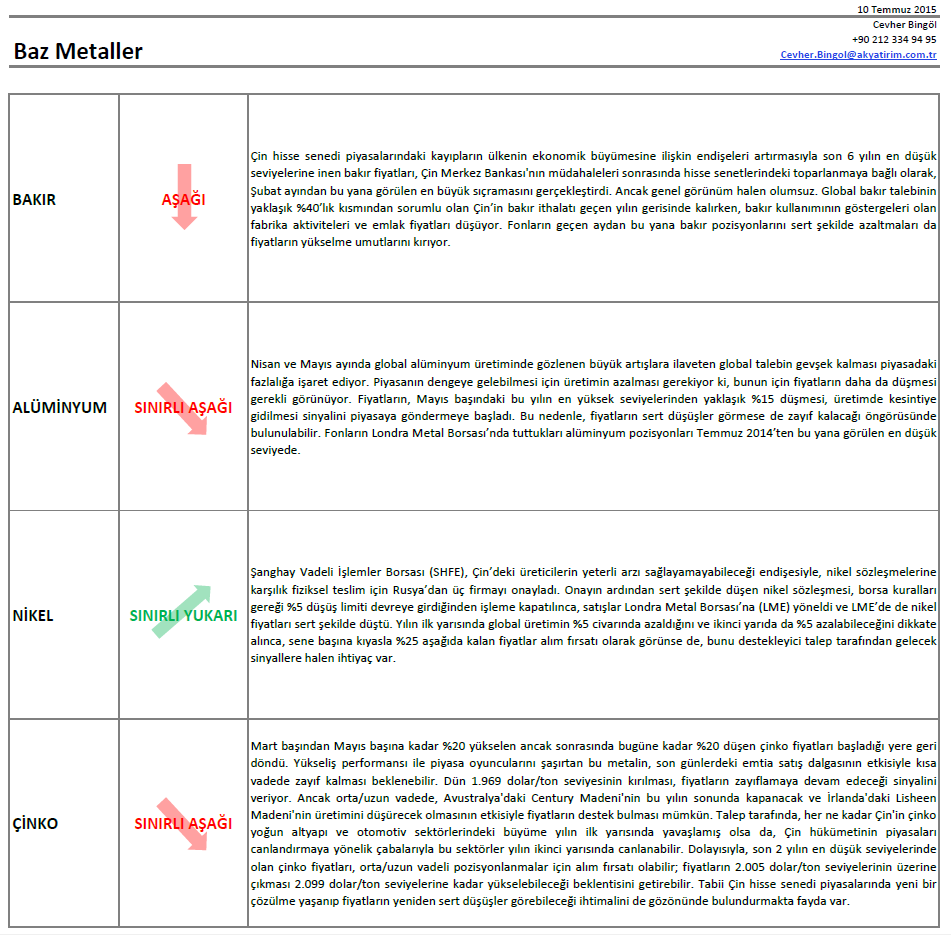 10 Temmuz 2015
Cevher Bingöl
+90 212 334 94 95
Cevher.Bingol@akyatirim.com.tr

Baz Metaller

| | | |
|---|---|---|
| BAKIR | AŞAĞI | Çin hisse senedi piyasalarındaki kayıpların ülkenin ekonomik büyümesine ilişkin endişeleri artırmasıyla son 6 yılın en düşük seviyelerine inen bakır fiyatları, Çin Merkez Bankası'nın müdahaleleri sonrasında hisse senetlerindeki toparlanmaya bağlı olarak, Şubat ayından bu yana görülen en büyük sıçramasını gerçekleştirdi. Ancak genel görünüm halen olumsuz. Global bakır talebinin yaklaşık %40'lık kısmından sorumlu olan Çin'in bakır ithalatı geçen yılın gerisinde kalırken, bakır kullanımının göstergeleri olan fabrika aktiviteleri ve emlak fiyatları düşüyor. Fonların geçen aydan bu yana bakır pozisyonlarını sert şekilde azaltmaları da fiyatların yükselme umutlarını kırıyor. |
| ALÜMİNYUM | SINIRLI AŞAĞI | Nisan ve Mayıs ayında global alüminyum üretiminde gözlenen büyük artışlara ilaveten global talebin gevşek kalması piyasadaki fazlalığa işaret ediyor. Piyasanın dengeye gelebilmesi için üretimin azalması gerekiyor ki, bunun için fiyatların daha da düşmesi gerekli görünüyor. Fiyatların, Mayıs başındaki bu yılın en yüksek seviyelerinden yaklaşık %15 düşmesi, üretimde kesintiye gidilmesi sinyalini piyasaya göndermeye başladı. Bu nedenle, fiyatların sert düşüşler görmese de zayıf kalacağı öngörüsünde bulunulabilir. Fonların Londra Metal Borsası'nda tuttukları alüminyum pozisyonları Temmuz 2014'ten bu yana görülen en düşük seviyede. |
| NİKEL | SINIRLI YUKARI | Şanghay Vadeli İşlemler Borsası (SHFE), Çin'deki üreticilerin yeterli arzı sağlayamayabileceği endişesiyle, nikel sözleşmelerine karşılık fiziksel teslim için Rusya'dan üç firmayı onayladı. Onayın ardından sert şekilde düşen nikel sözleşmesi, borsa kuralları gereği %5 düşüş limiti devreye girdiğinden işleme kapatılınca, satışlar Londra Metal Borsası'na (LME) yöneldi ve LME'de de nikel fiyatları sert şekilde düştü. Yılın ilk yarısında global üretimin %5 civarında azaldığını ve ikinci yarıda da %5 azalabileceğini dikkate alınca, sene başına kıyasla %25 aşağıda kalan fiyatlar alım fırsatı olarak görünse de, bunu destekleyici talep tarafından gelecek sinyallere halen ihtiyaç var. |
| ÇİNKO | SINIRLI AŞAĞI | Mart başından Mayıs başına kadar %20 yükselen ancak sonrasında bugüne kadar %20 düşen çinko fiyatları başladığı yere geri döndü. Yükseliş performansı ile piyasa oyuncularını şaşırtan bu metalin, son günlerdeki emtia satış dalgasının etkisiyle kısa vadede zayıf kalması beklenebilir. Dün 1.969 dolar/ton seviyesinin kırılması, fiyatların zayıflamaya devam edeceği sinyalini veriyor. Ancak orta/uzun vadede, Avustralya'daki Century Madeni'nin bu yılın sonunda kapanacak ve İrlanda'daki Lisheen Madeni'nin üretimini düşürecek olmasının etkisiyle fiyatların destek bulması mümkün. Talep tarafında, her ne kadar Çin'in çinko yoğun altyapı ve otomotiv sektörlerindeki büyüme yılın ilk yarısında yavaşlamış olsa da, Çin hükümetinin piyasaları canlandırmaya yönelik çabalarıyla bu sektörler yılın ikinci yarısında canlanabilir. Dolayısıyla, son 2 yılın en düşük seviyelerinde olan çinko fiyatları, orta/uzun vadeli pozisyonlanmalar için alım fırsatı olabilir; fiyatların 2.005 dolar/ton seviyelerinin üzerine çıkması 2.099 dolar/ton seviyelerine kadar yükselebileceği beklentisini getirebilir. Tabii Çin hisse senedi piyasalarında yeni bir çözülme yaşanıp fiyatların yeniden sert düşüşler görebileceği ihtimalini de gözönünde bulundurmakta fayda var. |